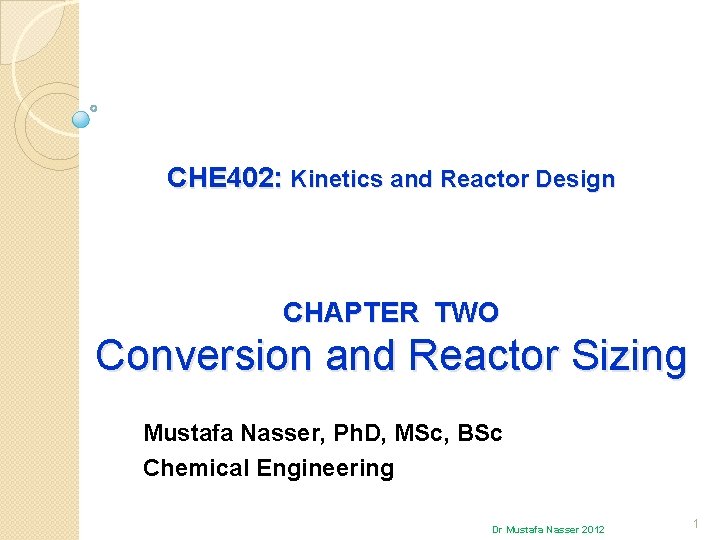 CHE402: Kinetics and Reactor Design

CHAPTER TWO
Conversion and Reactor Sizing

Mustafa Nasser, PhD, MSc, BSc
Chemical Engineering

Dr Mustafa Nasser 2012

1